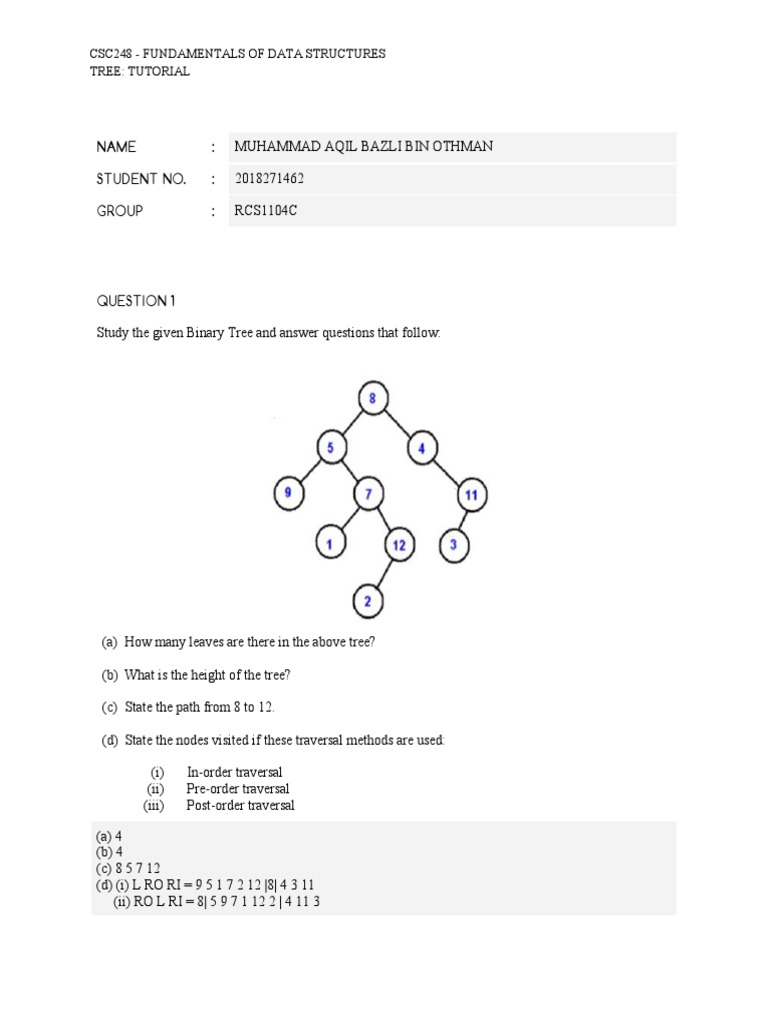 CSC248 - FUNDAMENTALS OF DATA STRUCTURES
TREE: TUTORIAL

| NAME | : | MUHAMMAD AQIL BAZLI BIN OTHMAN |
|---|---|---|
| STUDENT NO. | : | 2018271462 |
| GROUP | : | RCS1104C |

QUESTION 1

Study the given Binary Tree and answer questions that follow:

8
5
4
9
7
11
1
12
3
2

(a) How many leaves are there in the above tree?

(b) What is the height of the tree?

(c) State the path from 8 to 12.

(d) State the nodes visited if these traversal methods are used:

(i) In-order traversal
(ii) Pre-order traversal
(iii) Post-order traversal

(a) 4
(b) 4
(c) 8 5 7 12
(d) (i) L RO RI = 9 5 1 7 2 12 |8| 4 3 11
(ii) RO L RI = 8| 5 9 7 1 12 2 | 4 11 3